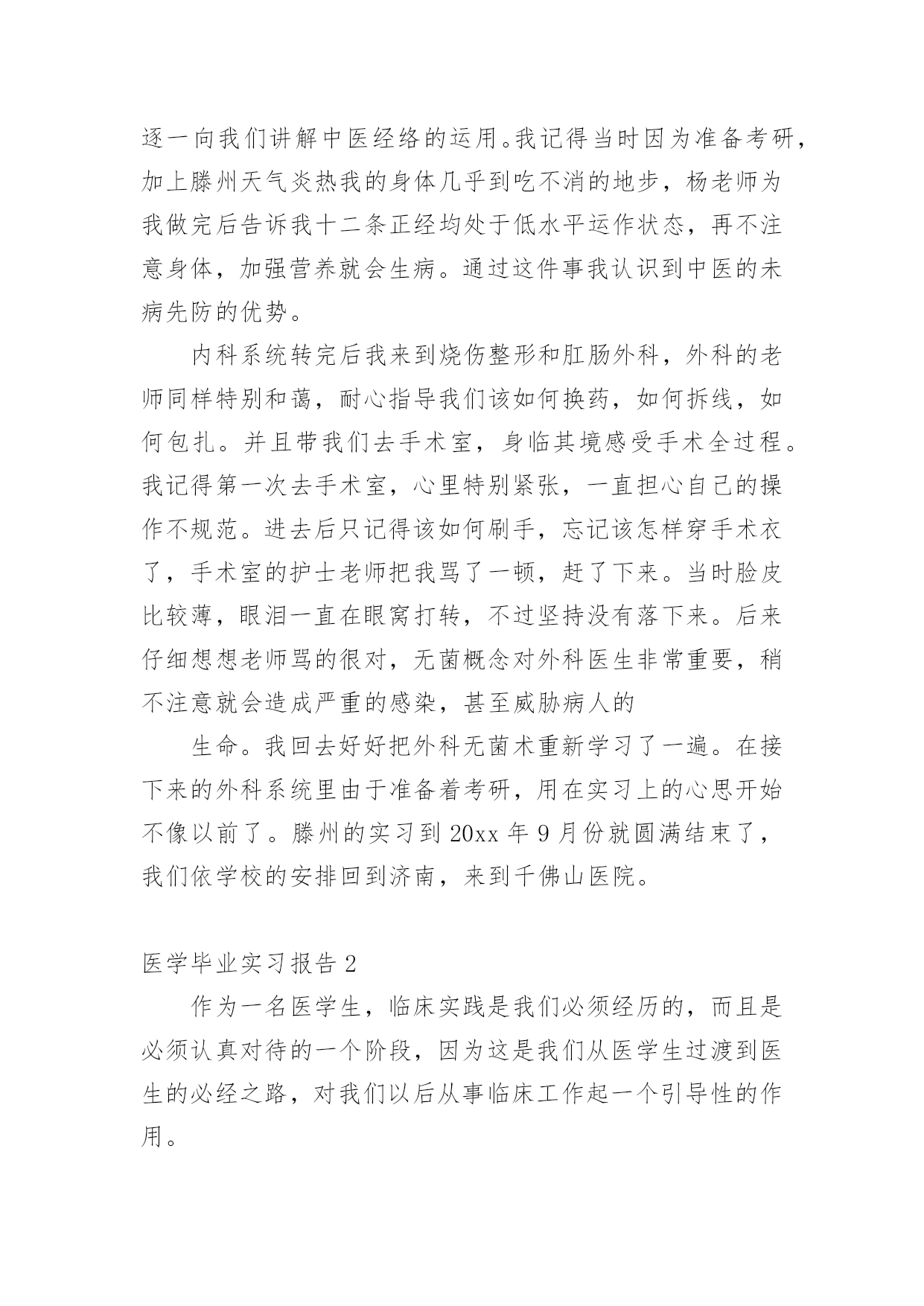 逐一向我们讲解中医经络的运用。我记得当时因为准备考研，加上滕州天气炎热我的身体几乎到吃不消的地步，杨老师为我做完后告诉我十二条正经均处于低水平运作状态，再不注意身体，加强营养就会生病。通过这件事我认识到中医的未病先防的优势。

内科系统转完后我来到烧伤整形和肛肠外科，外科的老师同样特别和蔼，耐心指导我们该如何换药，如何拆线，如何包扎。并且带我们去手术室，身临其境感受手术全过程。我记得第一次去手术室，心里特别紧张，一直担心自己的操作不规范。进去后只记得该如何刷手，忘记该怎样穿手术衣了，手术室的护士老师把我骂了一顿，赶了下来。当时脸皮比较薄，眼泪一直在眼窝打转，不过坚持没有落下来。后来仔细想想老师骂的很对，无菌概念对外科医生非常重要，稍不注意就会造成严重的感染，甚至威胁病人的

生命。我回去好好把外科无菌术重新学习了一遍。在接下来的外科系统里由于准备着考研，用在实习上的心思开始不像以前了。滕州的实习到20xx年9月份就圆满结束了，我们依学校的安排回到济南，来到千佛山医院。

医学毕业实习报告2

作为一名医学生，临床实践是我们必须经历的，而且是必须认真对待的一个阶段，因为这是我们从医学生过渡到医生的必经之路，对我们以后从事临床工作起一个引导性的作用。